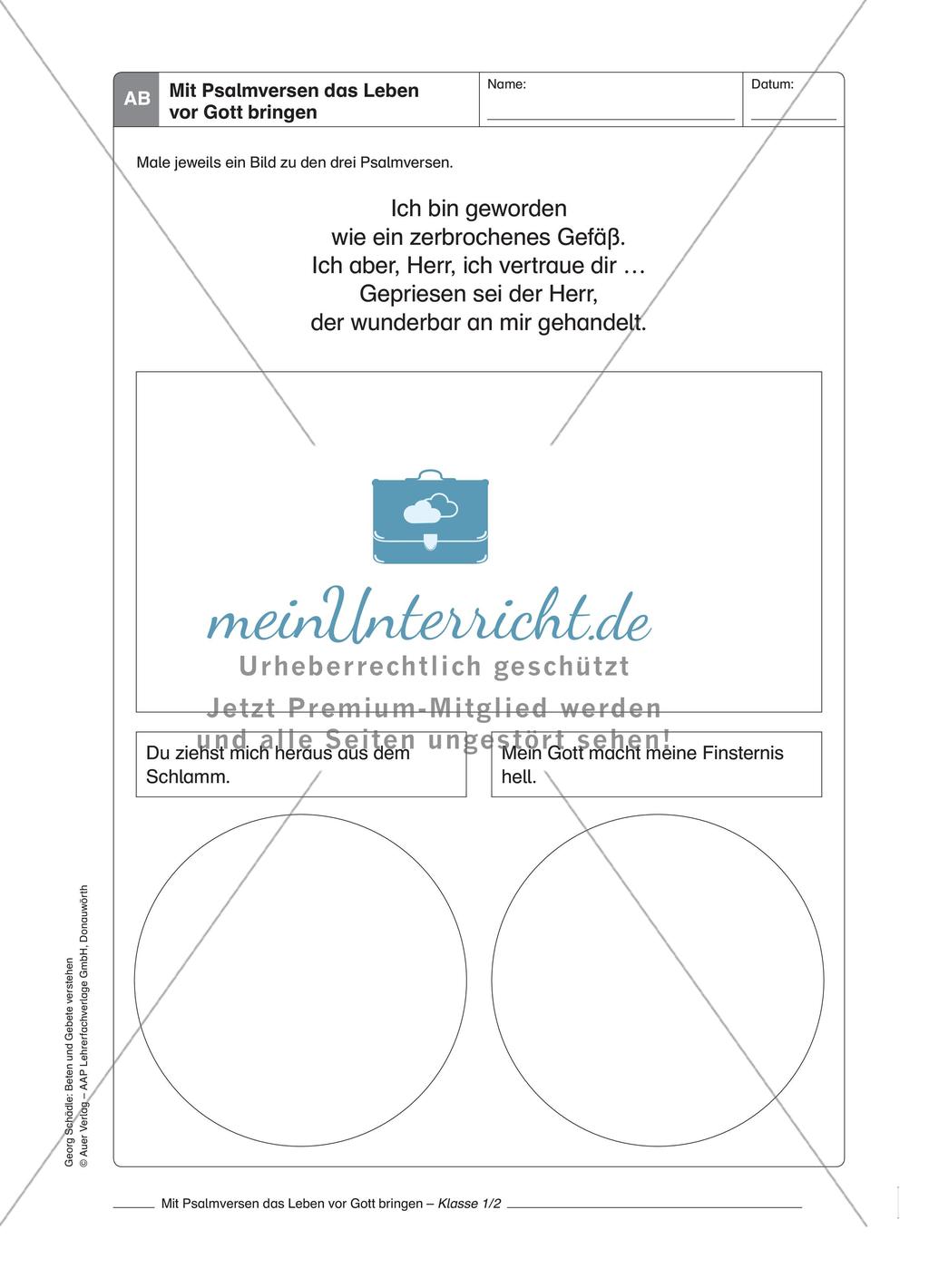 AB Mit Psalmversen das Leben vor Gott bringen

Name:

Datum:

Male jeweils ein Bild zu den drei Psalmversen.

Ich bin geworden
wie ein zerbrochenes Gefäß.
Ich aber, Herr, ich vertraue dir …
Gepriesen sei der Herr,
der wunderbar an mir gehandelt.

meinUnterricht.de
Urheberrechtlich geschützt
Jetzt Premium-Mitglied werden
und alle Seiten ungestört sehen!

Du ziehst mich heraus aus dem Schlamm.

Mein Gott macht meine Finsternis hell.

Georg Schädle: Beten und Gebete verstehen
© Auer Verlag – AAP Lehrerfachverlage GmbH, Donauwörth

Mit Psalmversen das Leben vor Gott bringen – Klasse 1/2